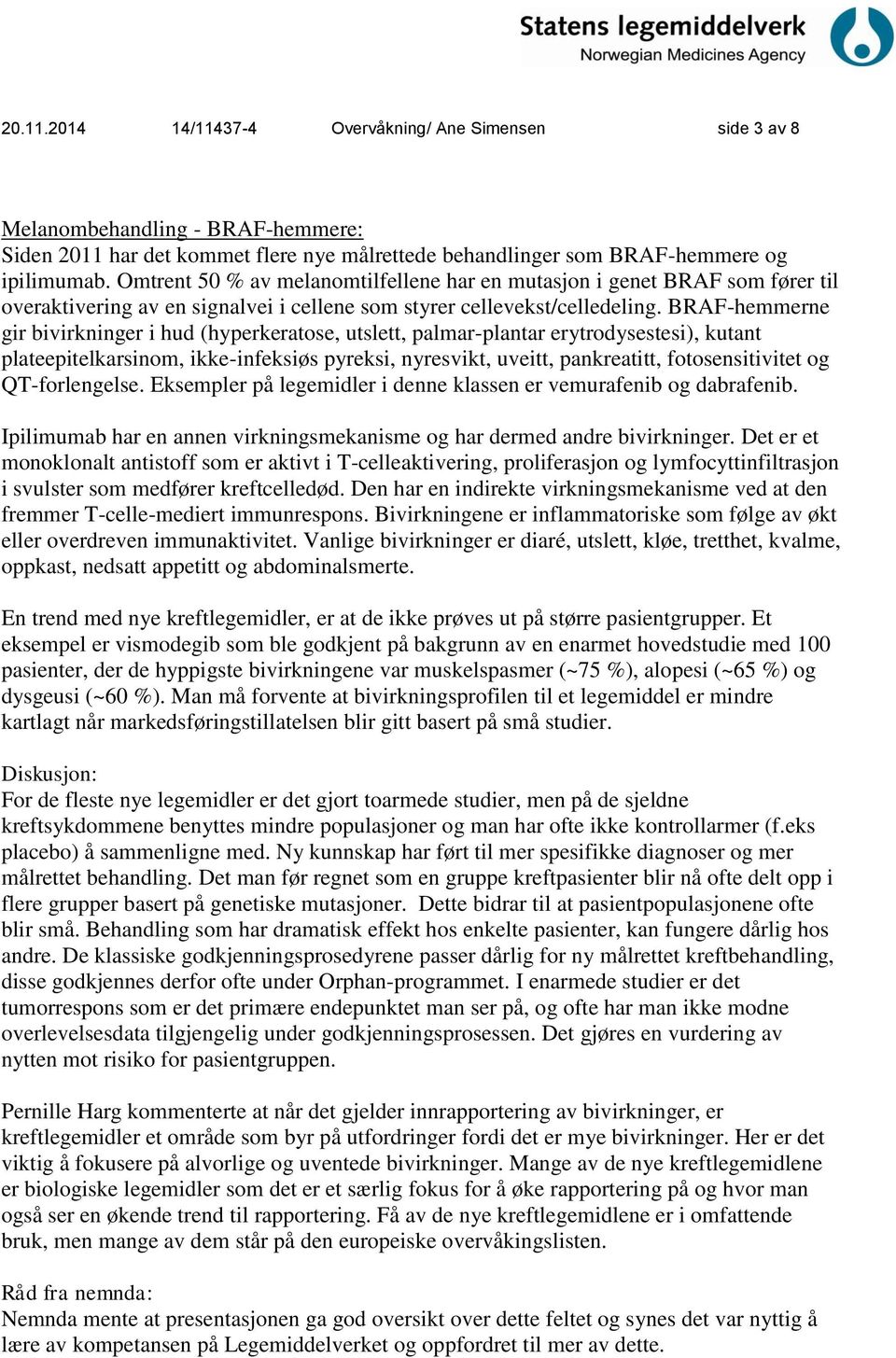 Statens legemiddelverk
Norwegian Medicines Agency

20.11.2014 14/11437-4 Overvåkning/ Ane Simensen side 3 av 8

Melanombehandling - BRAF-hemmere:
Siden 2011 har det kommet flere nye målrettede behandlinger som BRAF-hemmere og ipilimumab. Omtrent 50 % av melanomtilfellene har en mutasjon i genet BRAF som fører til overaktivering av en signalvei i cellene som styrer cellevekst/celledeling. BRAF-hemmerne gir bivirkninger i hud (hyperkeratose, utslett, palmar-plantar erytrodysestesi), kutant plateepitelkarsinom, ikke-infeksiøs pyreksi, nyresvikt, uveitt, pankreatitt, fotosensitivitet og QT-forlengelse. Eksempler på legemidler i denne klassen er vemurafenib og dabrafenib.

Ipilimumab har en annen virkningsmekanisme og har dermed andre bivirkninger. Det er et monoklonalt antistoff som er aktivt i T-celleaktivering, proliferasjon og lymfocyttinfiltrasjon i svulster som medfører kreftcelledød. Den har en indirekte virkningsmekanisme ved at den fremmer T-celle-mediert immunrespons. Bivirkningene er inflammatoriske som følge av økt eller overdreven immunaktivitet. Vanlige bivirkninger er diaré, utslett, kløe, tretthet, kvalme, oppkast, nedsatt appetitt og abdominalsmerte.

En trend med nye kreftlegemidler, er at de ikke prøves ut på større pasientgrupper. Et eksempel er vismodegib som ble godkjent på bakgrunn av en enarmet hovedstudie med 100 pasienter, der de hyppigste bivirkningene var muskelspasmer (~75 %), alopesi (~65 %) og dysgeusi (~60 %). Man må forvente at bivirkningsprofilen til et legemiddel er mindre kartlagt når markedsføringstillatelsen blir gitt basert på små studier.

Diskusjon:
For de fleste nye legemidler er det gjort toarmede studier, men på de sjeldne kreftsykdommene benyttes mindre populasjoner og man har ofte ikke kontrollarmer (f.eks placebo) å sammenligne med. Ny kunnskap har ført til mer spesifikke diagnoser og mer målrettet behandling. Det man før regnet som en gruppe kreftpasienter blir nå ofte delt opp i flere grupper basert på genetiske mutasjoner. Dette bidrar til at pasientpopulasjonene ofte blir små. Behandling som har dramatisk effekt hos enkelte pasienter, kan fungere dårlig hos andre. De klassiske godkjenningsprosedyrene passer dårlig for ny målrettet kreftbehandling, disse godkjennes derfor ofte under Orphan-programmet. I enarmede studier er det tumorrespons som er det primære endepunktet man ser på, og ofte har man ikke modne overlevelsesdata tilgjengelig under godkjenningsprosessen. Det gjøres en vurdering av nytten mot risiko for pasientgruppen.

Pernille Harg kommenterte at når det gjelder innrapportering av bivirkninger, er kreftlegemidler et område som byr på utfordringer fordi det er mye bivirkninger. Her er det viktig å fokusere på alvorlige og uventede bivirkninger. Mange av de nye kreftlegemidlene er biologiske legemidler som det er et særlig fokus for å øke rapportering på og hvor man også ser en økende trend til rapportering. Få av de nye kreftlegemidlene er i omfattende bruk, men mange av dem står på den europeiske overvåkingslisten.

Råd fra nemnda:
Nemnda mente at presentasjonen ga god oversikt over dette feltet og synes det var nyttig å lære av kompetansen på Legemiddelverket og oppfordret til mer av dette.